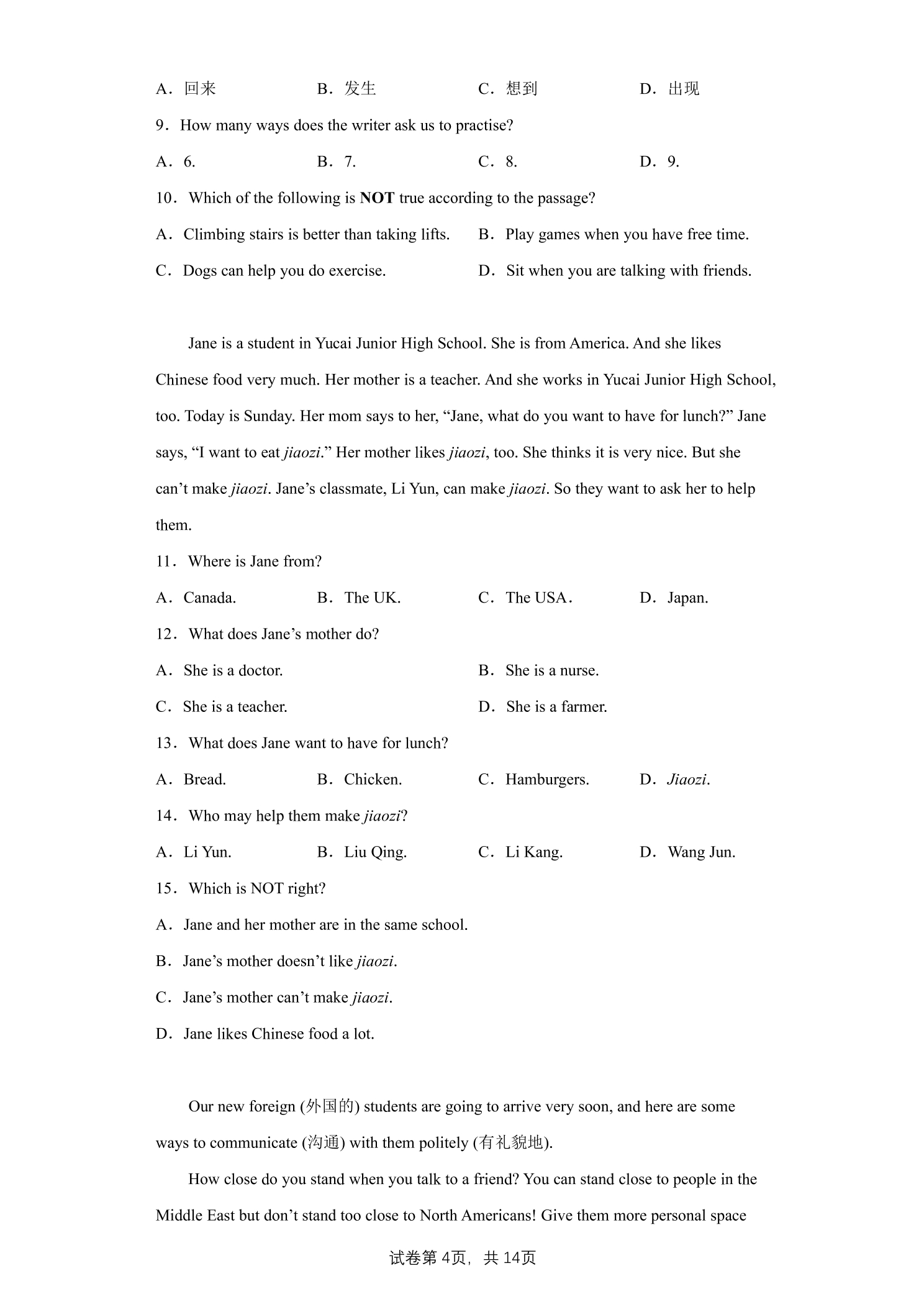 A．回来    B．发生    C．想到    D．出现

9．How many ways does the writer ask us to practise?

A．6.    B．7.    C．8.    D．9.

10．Which of the following is NOT true according to the passage?

A．Climbing stairs is better than taking lifts.    B．Play games when you have free time.

C．Dogs can help you do exercise.    D．Sit when you are talking with friends.

Jane is a student in Yucai Junior High School. She is from America. And she likes Chinese food very much. Her mother is a teacher. And she works in Yucai Junior High School, too. Today is Sunday. Her mom says to her, "Jane, what do you want to have for lunch?" Jane says, "I want to eat jiaozi." Her mother likes jiaozi, too. She thinks it is very nice. But she can't make jiaozi. Jane's classmate, Li Yun, can make jiaozi. So they want to ask her to help them.

11．Where is Jane from?

A．Canada.    B．The UK.    C．The USA.    D．Japan.

12．What does Jane's mother do?

A．She is a doctor.    B．She is a nurse.

C．She is a teacher.    D．She is a farmer.

13．What does Jane want to have for lunch?

A．Bread.    B．Chicken.    C．Hamburgers.    D．Jiaozi.

14．Who may help them make jiaozi?

A．Li Yun.    B．Liu Qing.    C．Li Kang.    D．Wang Jun.

15．Which is NOT right?

A．Jane and her mother are in the same school.

B．Jane's mother doesn't like jiaozi.

C．Jane's mother can't make jiaozi.

D．Jane likes Chinese food a lot.

Our new foreign (外国的) students are going to arrive very soon, and here are some ways to communicate (沟通) with them politely (有礼貌地).

How close do you stand when you talk to a friend? You can stand close to people in the Middle East but don't stand too close to North Americans! Give them more personal space

试卷第4页，共14页